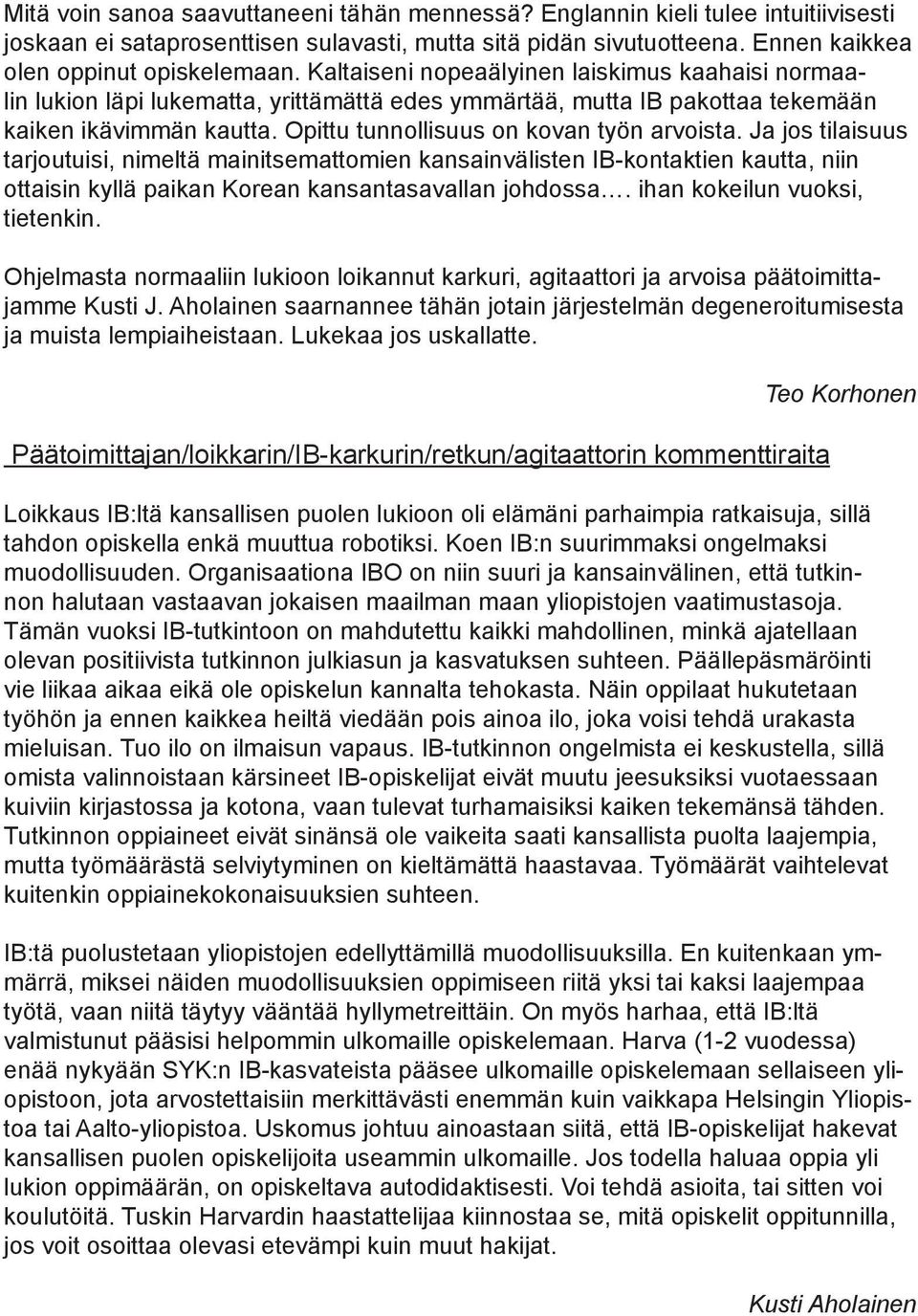 Mitä voin sanoa saavuttaneeni tähän mennessä? Englannin kieli tulee intuitiivisesti joskaan ei sataprosenttisen sulavasti, mutta sitä pidän sivutuotteena. Ennen kaikkea olen oppinut opiskelemaan. Kaltaiseni nopeaälyinen laiskimus kaahaisi normaalin lukion läpi lukematta, yrittämättä edes ymmärtää, mutta IB pakottaa tekemään kaiken ikävimmän kautta. Opittu tunnollisuus on kovan työn arvoista. Ja jos tilaisuus tarjoutuisi, nimeltä mainitsemattomien kansainvälisten IB-kontaktien kautta, niin ottaisin kyllä paikan Korean kansantasavallan johdossa…. ihan kokeilun vuoksi, tietenkin.

Ohjelmasta normaaliin lukioon loikannut karkuri, agitaattori ja arvoisa päätoimittajamme Kusti J. Aholainen saarnannee tähän jotain järjestelmän degeneroitumisesta ja muista lempiaiheistaan. Lukekaa jos uskallatte.

Teo Korhonen

Päätoimittajan/loikkarin/IB-karkurin/retkun/agitaattorin kommenttiraita

Loikkaus IB:ltä kansallisen puolen lukioon oli elämäni parhaimpia ratkaisuja, sillä tahdon opiskella enkä muuttua robotiksi. Koen IB:n suurimmaksi ongelmaksi muodollisuuden. Organisaationa IBO on niin suuri ja kansainvälinen, että tutkinnon halutaan vastaavan jokaisen maailman maan yliopistojen vaatimustasoja. Tämän vuoksi IB-tutkintoon on mahdutettu kaikki mahdollinen, minkä ajatellaan olevan positiivista tutkinnon julkiasun ja kasvatuksen suhteen. Päällepäsmäröinti vie liikaa aikaa eikä ole opiskelun kannalta tehokasta. Näin oppilaat hukutetaan työhön ja ennen kaikkea heiltä viedään pois ainoa ilo, joka voisi tehdä urakasta mieluisan. Tuo ilo on ilmaisun vapaus. IB-tutkinnon ongelmista ei keskustella, sillä omista valinnoistaan kärsineet IB-opiskelijat eivät muutu jeesuksiksi vuotaessaan kuiviin kirjastossa ja kotona, vaan tulevat turhamaisiksi kaiken tekemänsä tähden. Tutkinnon oppiaineet eivät sinänsä ole vaikeita saati kansallista puolta laajempia, mutta työmäärästä selviytyminen on kieltämättä haastavaa. Työmäärät vaihtelevat kuitenkin oppiainekokonaisuuksien suhteen.

IB:tä puolustetaan yliopistojen edellyttämillä muodollisuuksilla. En kuitenkaan ymmärrä, miksei näiden muodollisuuksien oppimiseen riitä yksi tai kaksi laajempaa työtä, vaan niitä täytyy vääntää hyllymetreittäin. On myös harhaa, että IB:ltä valmistunut pääsisi helpommin ulkomaille opiskelemaan. Harva (1-2 vuodessa) enää nykyään SYK:n IB-kasvateista pääsee ulkomaille opiskelemaan sellaiseen yliopistoon, jota arvostettaisiin merkittävästi enemmän kuin vaikkapa Helsingin Yliopistoa tai Aalto-yliopistoa. Uskomus johtuu ainoastaan siitä, että IB-opiskelijat hakevat kansallisen puolen opiskelijoita useammin ulkomaille. Jos todella haluaa oppia yli lukion oppimäärän, on opiskeltava autodidaktisesti. Voi tehdä asioita, tai sitten voi koulutöitä. Tuskin Harvardin haastattelijaa kiinnostaa se, mitä opiskelit oppitunnilla, jos voit osoittaa olevasi etevämpi kuin muut hakijat.

Kusti Aholainen